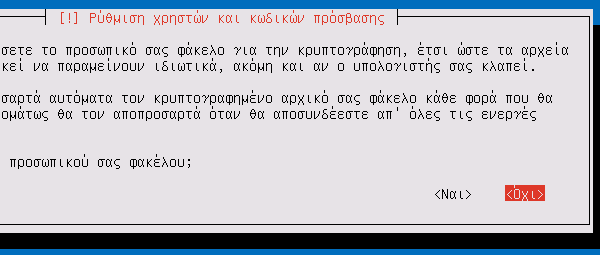 [!] Ρύθμιση χρηστών και κωδικών πρόσβασης

σετε το προσωπικό σας φάκελο για την κρυπτογράφηση, έτσι ώστε τα αρχεία κεί να παραμείνουν ιδιωτικά, ακόμη και αν ο υπολογιστής σας κλαπεί.

σαρτά αυτόματα τον κρυπτογραφημένο αρχικό σας φάκελο κάθε φορά που θα ομάτως θα τον αποπροσαρτά όταν θα αποσυνδέεστε απ' όλες τις ενεργές

προσωπικού σας φακέλου;

<Ναι>

<Όχι>